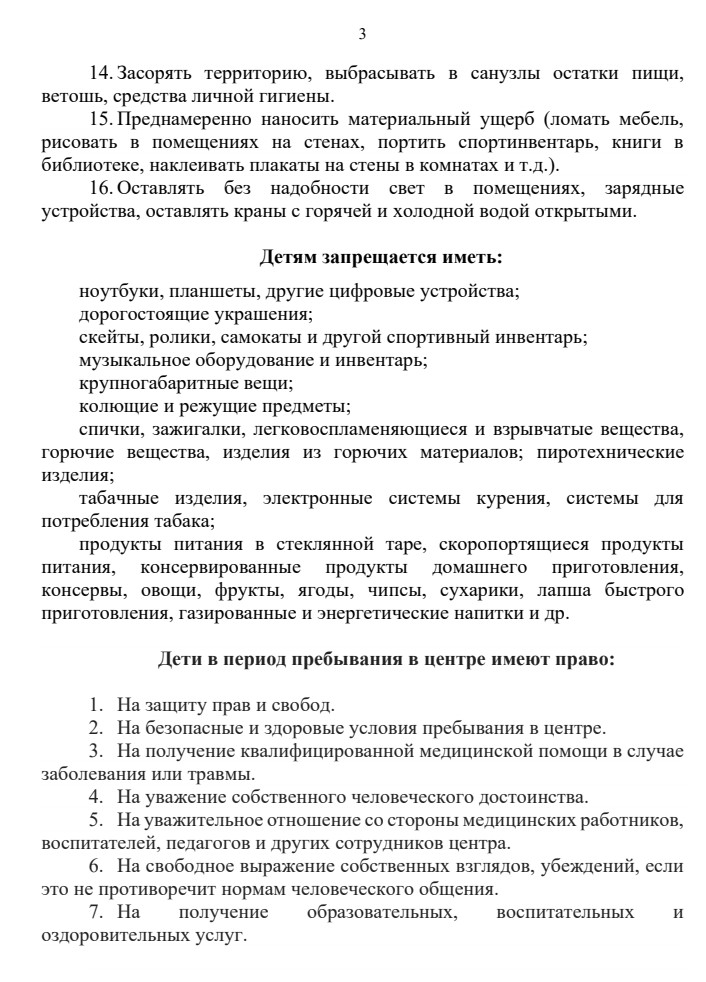 3

14. Засорять территорию, выбрасывать в санузлы остатки пищи, ветошь, средства личной гигиены.

15. Преднамеренно наносить материальный ущерб (ломать мебель, рисовать в помещениях на стенах, портить спортинвентарь, книги в библиотеке, наклеивать плакаты на стены в комнатах и т.д.).

16. Оставлять без надобности свет в помещениях, зарядные устройства, оставлять краны с горячей и холодной водой открытыми.

Детям запрещается иметь:

ноутбуки, планшеты, другие цифровые устройства;

дорогостоящие украшения;

скейты, ролики, самокаты и другой спортивный инвентарь;

музыкальное оборудование и инвентарь;

крупногабаритные вещи;

колющие и режущие предметы;

спички, зажигалки, легковоспламеняющиеся и взрывчатые вещества, горючие вещества, изделия из горючих материалов; пиротехнические изделия;

табачные изделия, электронные системы курения, системы для потребления табака;

продукты питания в стеклянной таре, скоропортящиеся продукты питания, консервированные продукты домашнего приготовления, консервы, овощи, фрукты, ягоды, чипсы, сухарики, лапша быстрого приготовления, газированные и энергетические напитки и др.

Дети в период пребывания в центре имеют право:

1. На защиту прав и свобод.

2. На безопасные и здоровые условия пребывания в центре.

3. На получение квалифицированной медицинской помощи в случае заболевания или травмы.

4. На уважение собственного человеческого достоинства.

5. На уважительное отношение со стороны медицинских работников, воспитателей, педагогов и других сотрудников центра.

6. На свободное выражение собственных взглядов, убеждений, если это не противоречит нормам человеческого общения.

7. На получение образовательных, воспитательных и оздоровительных услуг.